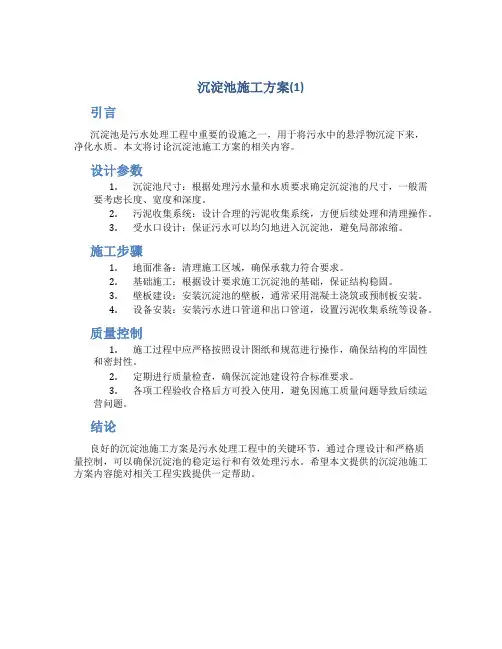 沉淀池施工方案(1)

引言

沉淀池是污水处理工程中重要的设施之一，用于将污水中的悬浮物沉淀下来，净化水质。本文将讨论沉淀池施工方案的相关内容。

设计参数

1. 沉淀池尺寸：根据处理污水量和水质要求确定沉淀池的尺寸，一般需要考虑长度、宽度和深度。
2. 污泥收集系统：设计合理的污泥收集系统，方便后续处理和清理操作。
3. 受水口设计：保证污水可以均匀地进入沉淀池，避免局部浓缩。

施工步骤

1. 地面准备：清理施工区域，确保承载力符合要求。
2. 基础施工：根据设计要求施工沉淀池的基础，保证结构稳固。
3. 壁板建设：安装沉淀池的壁板，通常采用混凝土浇筑或预制板安装。
4. 设备安装：安装污水进口管道和出口管道，设置污泥收集系统等设备。

质量控制

1. 施工过程中应严格按照设计图纸和规范进行操作，确保结构的牢固性和密封性。
2. 定期进行质量检查，确保沉淀池建设符合标准要求。
3. 各项工程验收合格后方可投入使用，避免因施工质量问题导致后续运营问题。

结论

良好的沉淀池施工方案是污水处理工程中的关键环节，通过合理设计和严格质量控制，可以确保沉淀池的稳定运行和有效处理污水。希望本文提供的沉淀池施工方案内容能对相关工程实践提供一定帮助。